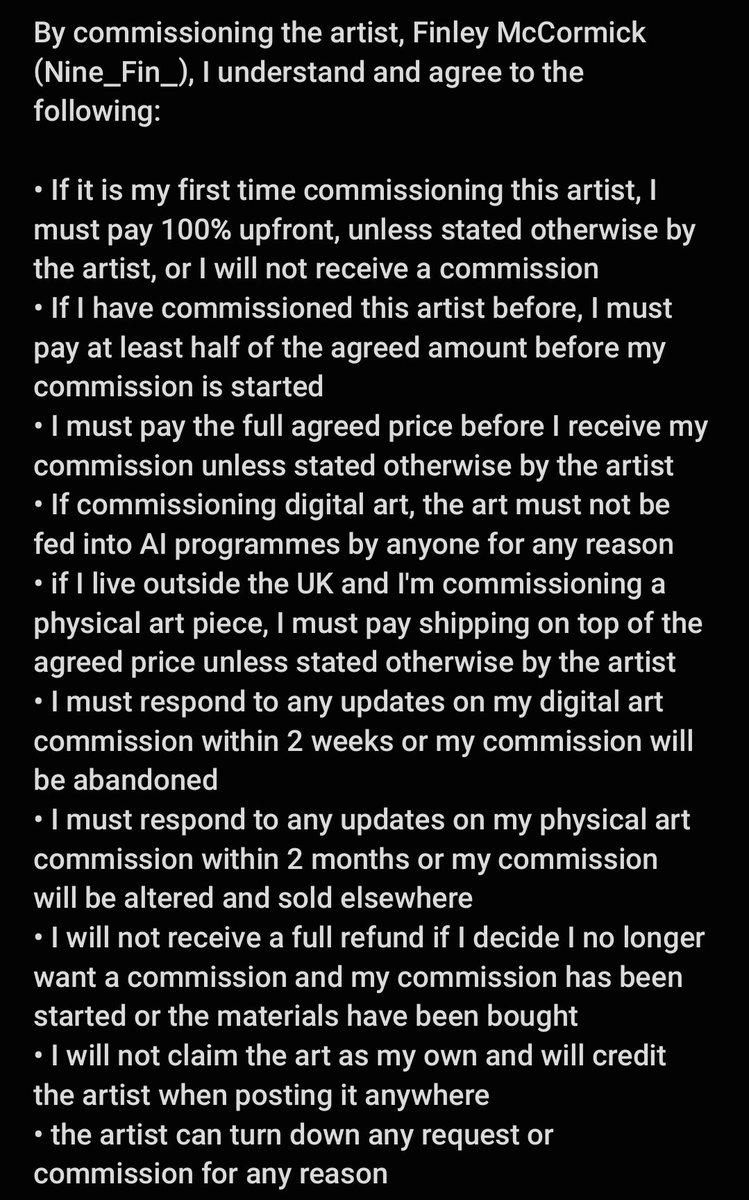 By commissioning the artist, Finley McCormick (Nine_Fin_), I understand and agree to the following:

• If it is my first time commissioning this artist, I must pay 100% upfront, unless stated otherwise by the artist, or I will not receive a commission
• If I have commissioned this artist before, I must pay at least half of the agreed amount before my commission is started
• I must pay the full agreed price before I receive my commission unless stated otherwise by the artist
• If commissioning digital art, the art must not be fed into AI programmes by anyone for any reason
• if I live outside the UK and I'm commissioning a physical art piece, I must pay shipping on top of the agreed price unless stated otherwise by the artist
• I must respond to any updates on my digital art commission within 2 weeks or my commission will be abandoned
• I must respond to any updates on my physical art commission within 2 months or my commission will be altered and sold elsewhere
• I will not receive a full refund if I decide I no longer want a commission and my commission has been started or the materials have been bought
• I will not claim the art as my own and will credit the artist when posting it anywhere
• the artist can turn down any request or commission for any reason